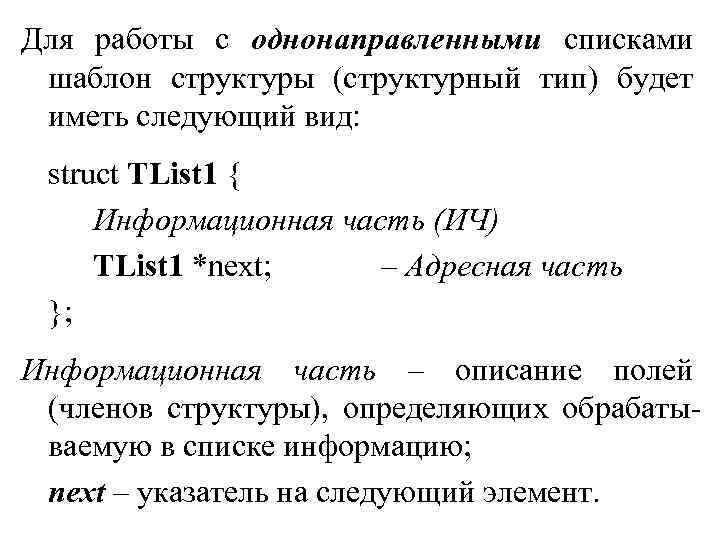 Для работы с однонаправленными списками шаблон структуры (структурный тип) будет иметь следующий вид:

struct TList1 {
Информационная часть (ИЧ)
TList1 *next; – Адресная часть
};

Информационная часть – описание полей (членов структуры), определяющих обрабатываемую в списке информацию;

next – указатель на следующий элемент.